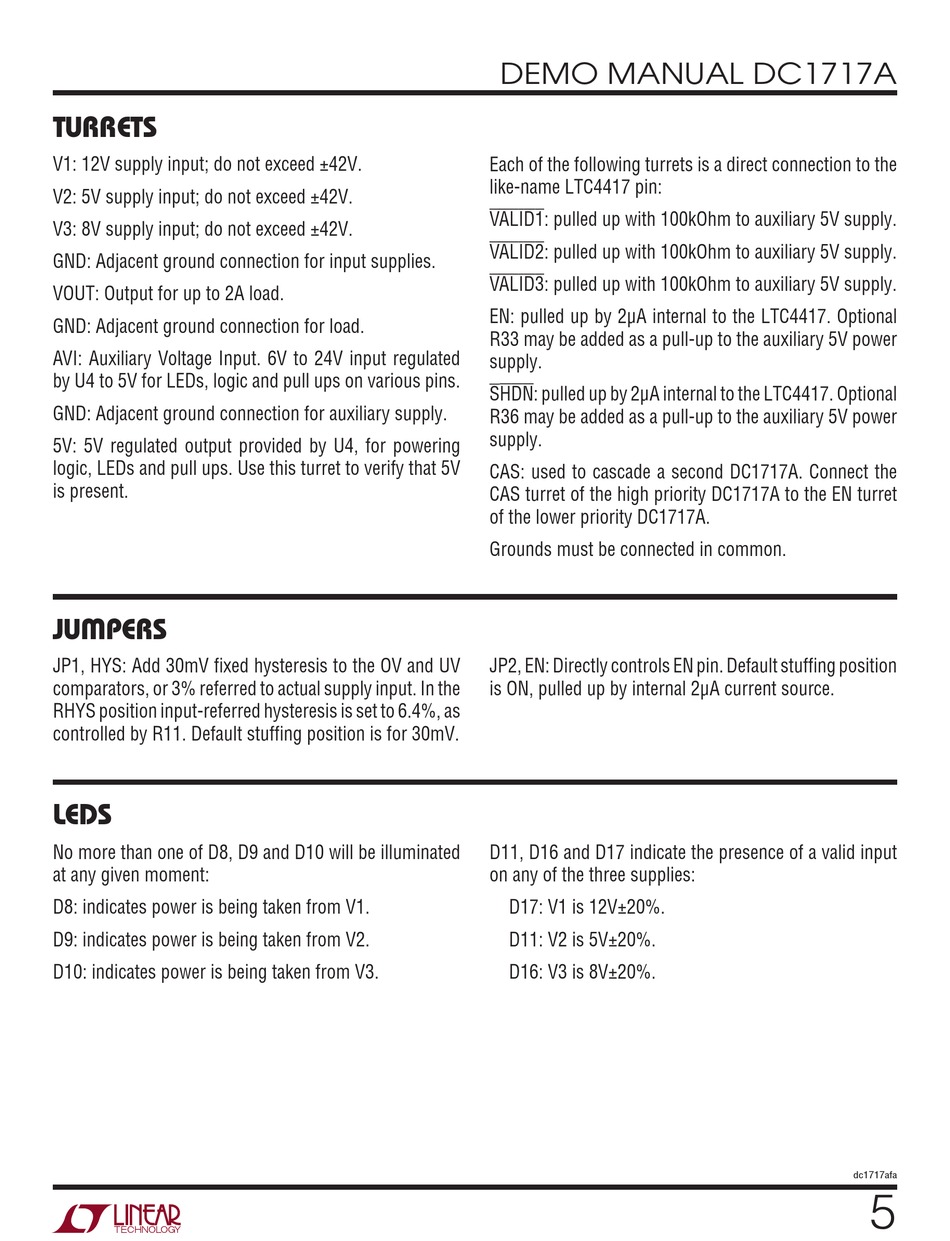 DEMO MANUAL DC1717A

TURRETS

V1: 12V supply input; do not exceed ±42V.

V2: 5V supply input; do not exceed ±42V.

V3: 8V supply input; do not exceed ±42V.

GND: Adjacent ground connection for input supplies.

VOUT: Output for up to 2A load.

GND: Adjacent ground connection for load.

AVI: Auxiliary Voltage Input. 6V to 24V input regulated by U4 to 5V for LEDs, logic and pull ups on various pins.

GND: Adjacent ground connection for auxiliary supply.

5V: 5V regulated output provided by U4, for powering logic, LEDs and pull ups. Use this turret to verify that 5V is present.

Each of the following turrets is a direct connection to the like-name LTC4417 pin:

$\overline{VALID1}$: pulled up with 100kOhm to auxiliary 5V supply.

$\overline{VALID2}$: pulled up with 100kOhm to auxiliary 5V supply.

$\overline{VALID3}$: pulled up with 100kOhm to auxiliary 5V supply.

EN: pulled up by 2μA internal to the LTC4417. Optional R33 may be added as a pull-up to the auxiliary 5V power supply.

$\overline{SHDN}$: pulled up by 2μA internal to the LTC4417. Optional R36 may be added as a pull-up to the auxiliary 5V power supply.

CAS: used to cascade a second DC1717A. Connect the CAS turret of the high priority DC1717A to the EN turret of the lower priority DC1717A.

Grounds must be connected in common.

JUMPERS

JP1, HYS: Add 30mV fixed hysteresis to the OV and UV comparators, or 3% referred to actual supply input. In the RHYS position input-referred hysteresis is set to 6.4%, as controlled by R11. Default stuffing position is for 30mV.

JP2, EN: Directly controls EN pin. Default stuffing position is ON, pulled up by internal 2μA current source.

LEDS

No more than one of D8, D9 and D10 will be illuminated at any given moment:

D8: indicates power is being taken from V1.

D9: indicates power is being taken from V2.

D10: indicates power is being taken from V3.

D11, D16 and D17 indicate the presence of a valid input on any of the three supplies:

D17: V1 is 12V±20%.

D11: V2 is 5V±20%.

D16: V3 is 8V±20%.

dc1717afa

LINEAR TECHNOLOGY

5